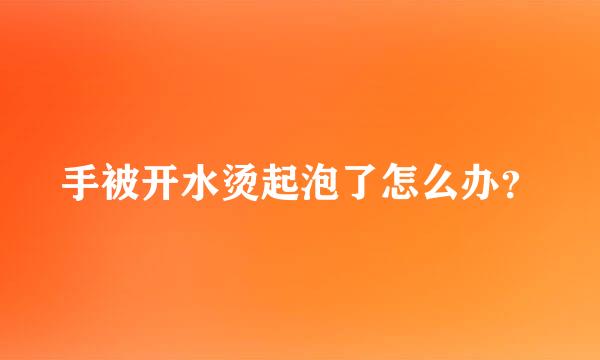 手被开水烫起泡了怎么办？